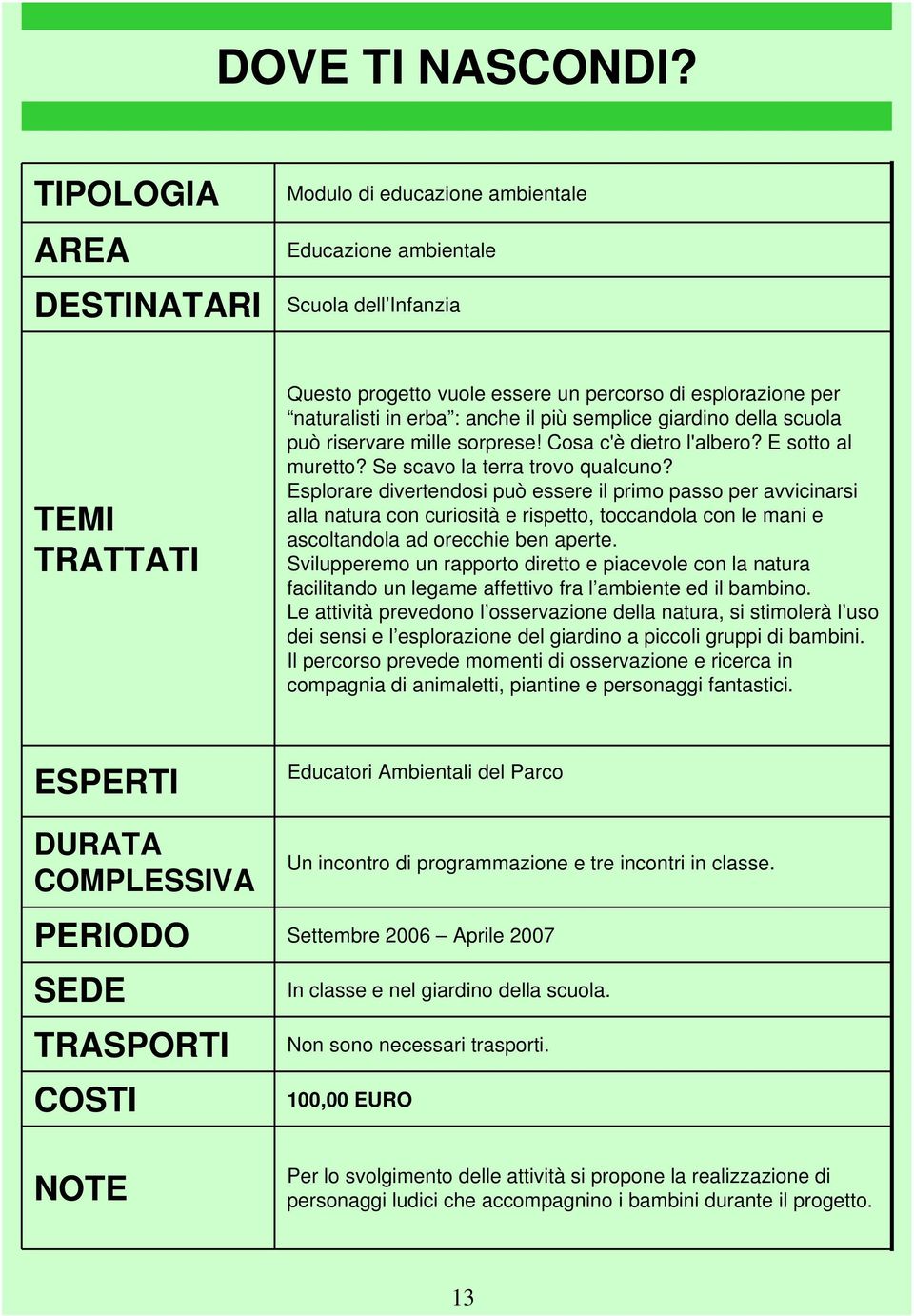 DOVE TI NASCONDI?

| | |
|---|---|
| TIPOLOGIA | Modulo di educazione ambientale |
| AREA | Educazione ambientale |
| DESTINATARI | Scuola dell'Infanzia |
| TEMI TRATTATI | Questo progetto vuole essere un percorso di esplorazione per "naturalisti in erba": anche il più semplice giardino della scuola può riservare mille sorprese! Cosa c'è dietro l'albero? E sotto al muretto? Se scavo la terra trovo qualcuno? Esplorare divertendosi può essere il primo passo per avvicinarsi alla natura con curiosità e rispetto, toccandola con le mani e ascoltandola ad orecchie ben aperte. Svilupperemo un rapporto diretto e piacevole con la natura facilitando un legame affettivo fra l'ambiente ed il bambino. Le attività prevedono l'osservazione della natura, si stimolerà l'uso dei sensi e l'esplorazione del giardino a piccoli gruppi di bambini. Il percorso prevede momenti di osservazione e ricerca in compagnia di animaletti, piantine e personaggi fantastici. |
| ESPERTI | Educatori Ambientali del Parco |
| DURATA COMPLESSIVA | Un incontro di programmazione e tre incontri in classe. |
| PERIODO | Settembre 2006 – Aprile 2007 |
| SEDE | In classe e nel giardino della scuola. |
| TRASPORTI | Non sono necessari trasporti. |
| COSTI | 100,00 EURO |
| NOTE | Per lo svolgimento delle attività si propone la realizzazione di personaggi ludici che accompagnino i bambini durante il progetto. |

13